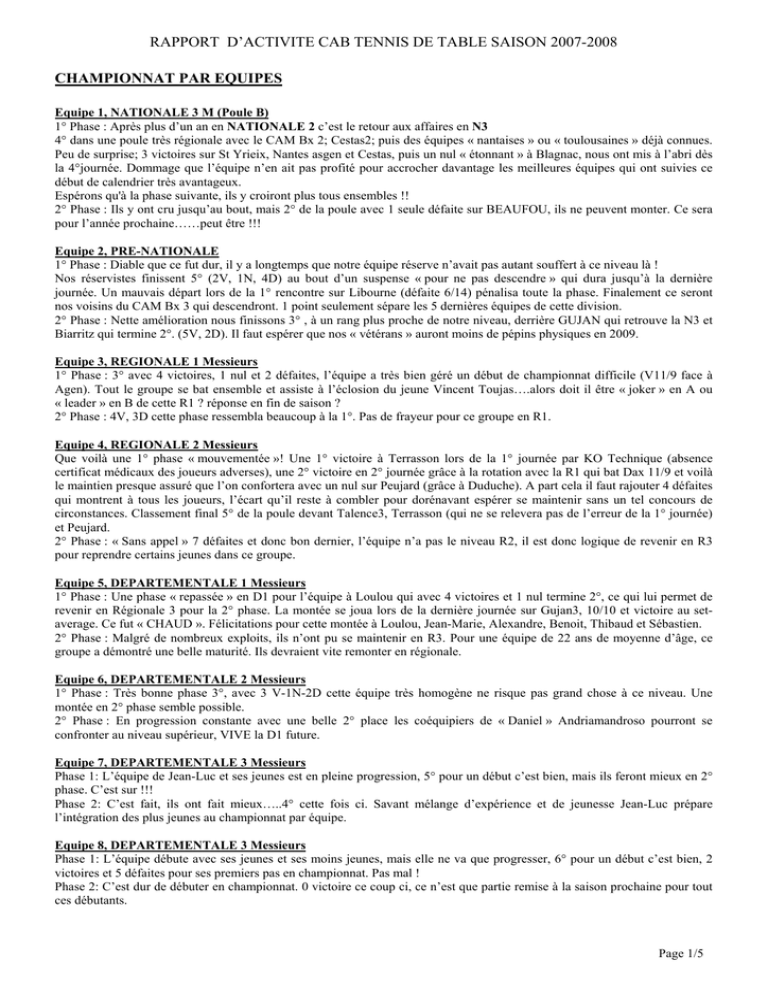 RAPPORT D'ACTIVITE CAB TENNIS DE TABLE SAISON 2007-2008

CHAMPIONNAT PAR EQUIPES

Equipe 1, NATIONALE 3 M (Poule B)
1° Phase : Après plus d'un an en NATIONALE 2 c'est le retour aux affaires en N3
4° dans une poule très régionale avec le CAM Bx 2; Cestas2; puis des équipes « nantaises » ou « toulousaines » déjà connues. Peu de surprise; 3 victoires sur St Yrieix, Nantes asgen et Cestas, puis un nul « étonnant » à Blagnac, nous ont mis à l'abri dès la 4°journée. Dommage que l'équipe n'en ait pas profité pour accrocher davantage les meilleures équipes qui ont suivies ce début de calendrier très avantageux.
Espérons qu'à la phase suivante, ils y croiront plus tous ensembles !!
2° Phase : Ils y ont cru jusqu'au bout, mais 2° de la poule avec 1 seule défaite sur BEAUFOU, ils ne peuvent monter. Ce sera pour l'année prochaine……peut être !!!

Equipe 2, PRE-NATIONALE
1° Phase : Diable que ce fut dur, il y a longtemps que notre équipe réserve n'avait pas autant souffert à ce niveau là !
Nos réservistes finissent 5° (2V, 1N, 4D) au bout d'un suspense « pour ne pas descendre » qui dura jusqu'à la dernière journée. Un mauvais départ lors de la 1° rencontre sur Libourne (défaite 6/14) pénalisa toute la phase. Finalement ce seront nos voisins du CAM Bx 3 qui descendront. 1 point seulement sépare les 5 dernières équipes de cette division.
2° Phase : Nette amélioration nous finissons 3° , à un rang plus proche de notre niveau, derrière GUJAN qui retrouve la N3 et Biarritz qui termine 2°. (5V, 2D). Il faut espérer que nos « vétérans » auront moins de pépins physiques en 2009.

Equipe 3, REGIONALE 1 Messieurs
1° Phase : 3° avec 4 victoires, 1 nul et 2 défaites, l'équipe a très bien géré un début de championnat difficile (V11/9 face à Agen). Tout le groupe se bat ensemble et assiste à l'éclosion du jeune Vincent Toujas….alors doit il être « joker » en A ou « leader » en B de cette R1 ? réponse en fin de saison ?
2° Phase : 4V, 3D cette phase ressembla beaucoup à la 1°. Pas de frayeur pour ce groupe en R1.

Equipe 4, REGIONALE 2 Messieurs
Que voilà une 1° phase « mouvementée »! Une 1° victoire à Terrasson lors de la 1° journée par KO Technique (absence certificat médicaux des joueurs adverses), une 2° victoire en 2° journée grâce à la rotation avec la R1 qui bat Dax 11/9 et voilà le maintien presque assuré que l'on confortera avec un nul sur Peujard (grâce à Duduche). A part cela il faut rajouter 4 défaites qui montrent à tous les joueurs, l'écart qu'il reste à combler pour dorénavant espérer se maintenir sans un tel concours de circonstances. Classement final 5° de la poule devant Talence3, Terrasson (qui ne se relevera pas de l'erreur de la 1° journée) et Peujard.
2° Phase : « Sans appel » 7 défaites et donc bon dernier, l'équipe n'a pas le niveau R2, il est donc logique de revenir en R3 pour reprendre certains jeunes dans ce groupe.

Equipe 5, DEPARTEMENTALE 1 Messieurs
1° Phase : Une phase « repassée » en D1 pour l'équipe à Loulou qui avec 4 victoires et 1 nul termine 2°, ce qui lui permet de revenir en Régionale 3 pour la 2° phase. La montée se joua lors de la dernière journée sur Gujan3, 10/10 et victoire au set-average. Ce fut « CHAUD ». Félicitations pour cette montée à Loulou, Jean-Marie, Alexandre, Benoit, Thibaud et Sébastien.
2° Phase : Malgré de nombreux exploits, ils n'ont pu se maintenir en R3. Pour une équipe de 22 ans de moyenne d'âge, ce groupe a démontré une belle maturité. Ils devraient vite remonter en régionale.

Equipe 6, DEPARTEMENTALE 2 Messieurs
1° Phase : Très bonne phase 3°, avec 3 V-1N-2D cette équipe très homogène ne risque pas grand chose à ce niveau. Une montée en 2° phase semble possible.
2° Phase : En progression constante avec une belle 2° place les coéquipiers de « Daniel » Andriamandroso pourront se confronter au niveau supérieur, VIVE la D1 future.

Equipe 7, DEPARTEMENTALE 3 Messieurs
Phase 1: L'équipe de Jean-Luc et ses jeunes est en pleine progression, 5° pour un début c'est bien, mais ils feront mieux en 2° phase. C'est sur !!!
Phase 2: C'est fait, ils ont fait mieux…..4° cette fois ci. Savant mélange d'expérience et de jeunesse Jean-Luc prépare l'intégration des plus jeunes au championnat par équipe.

Equipe 8, DEPARTEMENTALE 3 Messieurs
Phase 1: L'équipe débute avec ses jeunes et ses moins jeunes, mais elle ne va que progresser, 6° pour un début c'est bien, 2 victoires et 5 défaites pour ses premiers pas en championnat. Pas mal !
Phase 2: C'est dur de débuter en championnat. 0 victoire ce coup ci, ce n'est que partie remise à la saison prochaine pour tout ces débutants.

Page 1/5